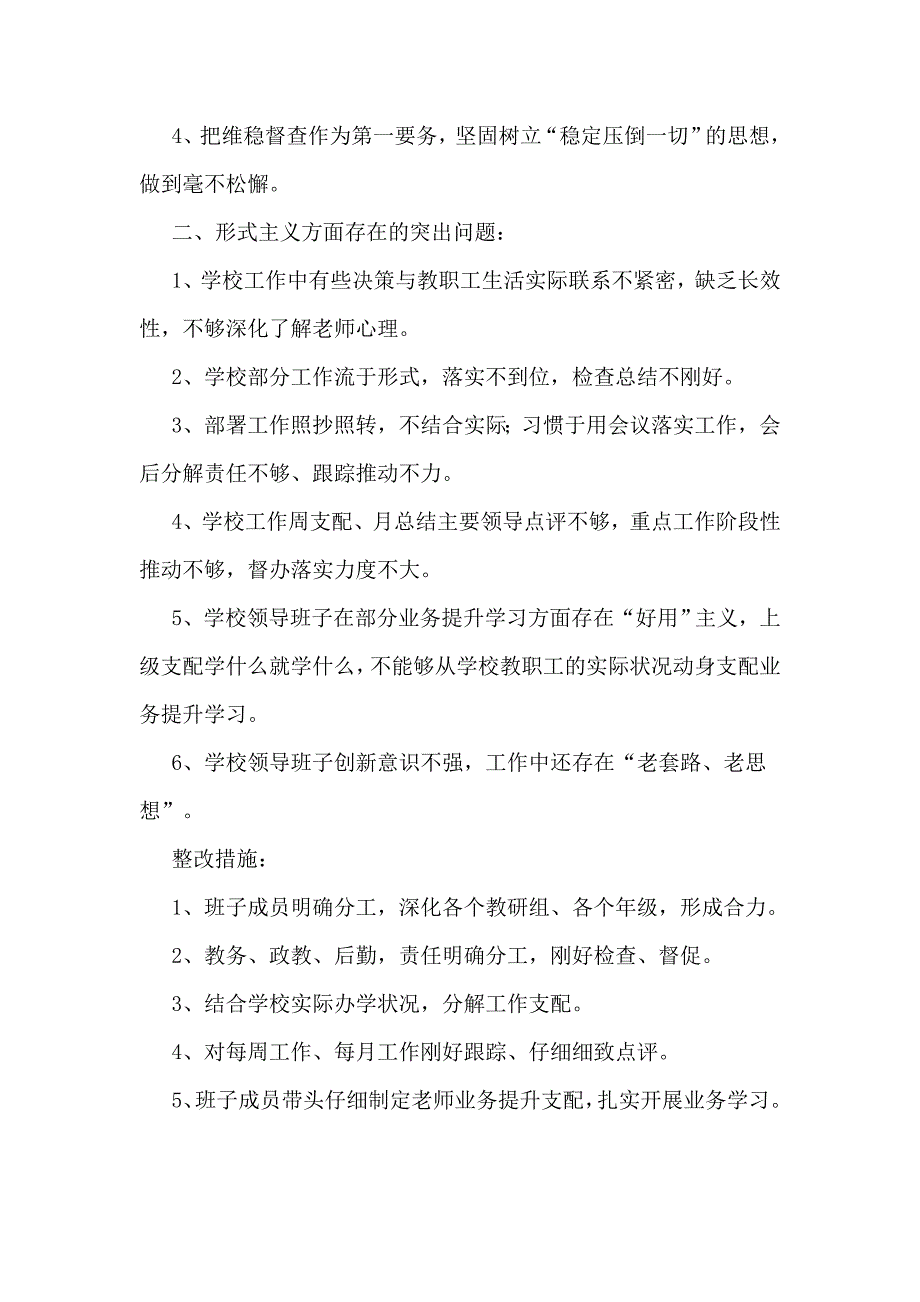 4、把维稳督查作为第一要务，坚固树立“稳定压倒一切”的思想，做到毫不松懈。

二、形式主义方面存在的突出问题：

1、学校工作中有些决策与教职工生活实际联系不紧密，缺乏长效性，不够深化了解老师心理。

2、学校部分工作流于形式，落实不到位，检查总结不刚好。

3、部署工作照抄照转，不结合实际；习惯于用会议落实工作，会后分解责任不够、跟踪推动不力。

4、学校工作周支配、月总结主要领导点评不够，重点工作阶段性推动不够，督办落实力度不大。

5、学校领导班子在部分业务提升学习方面存在“好用”主义，上级支配学什么就学什么，不能够从学校教职工的实际状况动身支配业务提升学习。

6、学校领导班子创新意识不强，工作中还存在“老套路、老思想”。

整改措施：

1、班子成员明确分工，深化各个教研组、各个年级，形成合力。

2、教务、政教、后勤，责任明确分工，刚好检查、督促。

3、结合学校实际办学状况，分解工作支配。

4、对每周工作、每月工作刚好跟踪、仔细细致点评。

5、班子成员带头仔细制定老师业务提升支配，扎实开展业务学习。